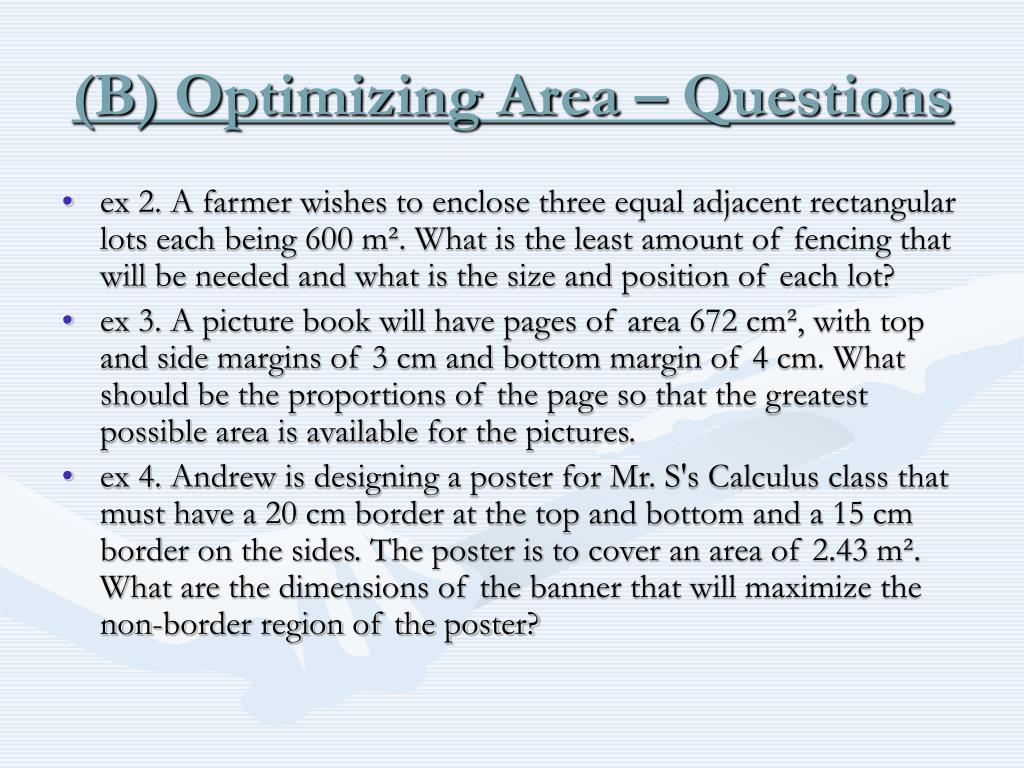 (B) Optimizing Area – Questions

• ex 2. A farmer wishes to enclose three equal adjacent rectangular lots each being 600 m². What is the least amount of fencing that will be needed and what is the size and position of each lot?
• ex 3. A picture book will have pages of area 672 cm², with top and side margins of 3 cm and bottom margin of 4 cm. What should be the proportions of the page so that the greatest possible area is available for the pictures.
• ex 4. Andrew is designing a poster for Mr. S's Calculus class that must have a 20 cm border at the top and bottom and a 15 cm border on the sides. The poster is to cover an area of 2.43 m². What are the dimensions of the banner that will maximize the non-border region of the poster?